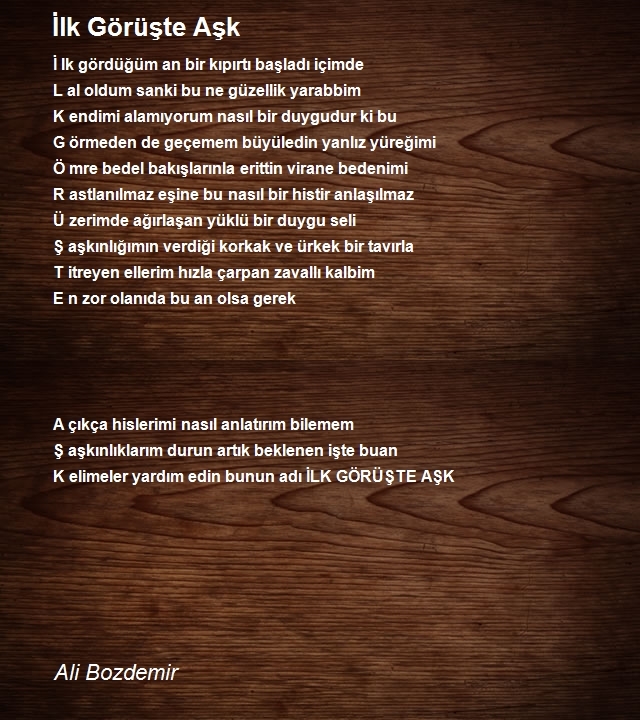 İlk Görüşte Aşk

İ lk gördüğüm an bir kıpırtı başladı içimde
L al oldum sanki bu ne güzellik yarabbim
K endimi alamıyorum nasıl bir duygudur ki bu
G örmeden de geçemem büyüledin yanlız yüreğimi
Ö mre bedel bakışlarınla erittin virane bedenimi
R astlanılmaz eşine bu nasıl bir histir anlaşılmaz
Ü zerimde ağırlaşan yüklü bir duygu seli
Ş aşkınlığımın verdiği korkak ve ürkek bir tavırla
T itreyen ellerim hızla çarpan zavallı kalbim
E n zor olanıda bu an olsa gerek

A çıkça hislerimi nasıl anlatırım bilemem
Ş aşkınlıklarım durun artık beklenen işte buan
K elimeler yardım edin bunun adı İLK GÖRÜŞTE AŞK

Ali Bozdemir